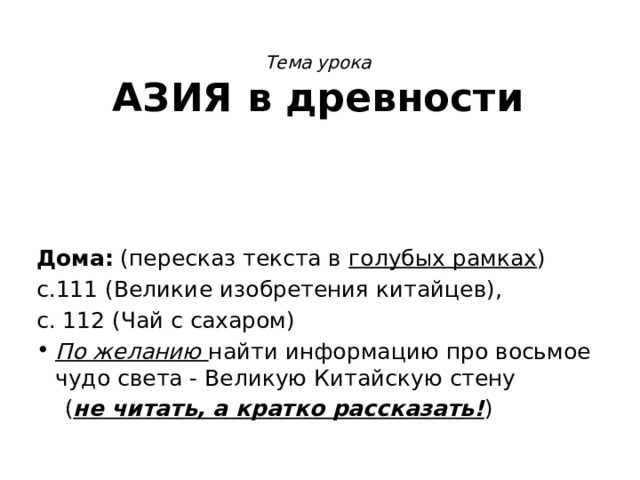 Тема урока
АЗИЯ в древности

Дома: (пересказ текста в голубых рамках)
с.111 (Великие изобретения китайцев),
с. 112 (Чай с сахаром)

• По желанию найти информацию про восьмое чудо света - Великую Китайскую стену
(не читать, а кратко рассказать!)